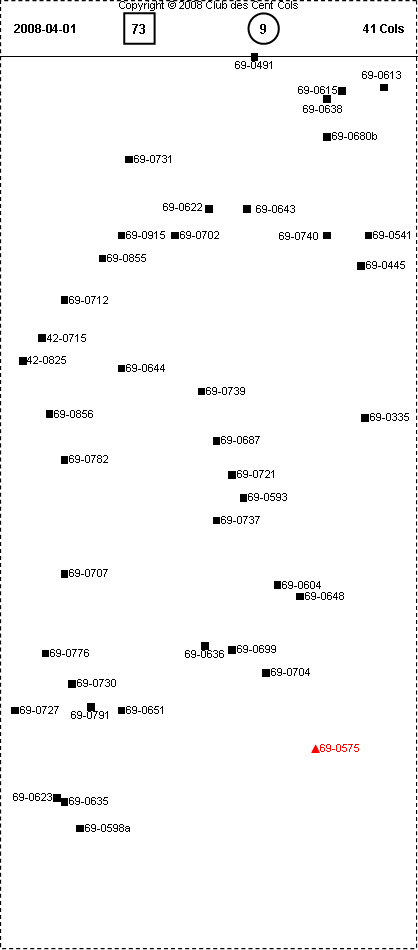 Copyright © 2008 Club des Cent Cols

2008-04-01 73 9 41 Cols

69-0491
69-0613
69-0615
69-0638
69-0680b
69-0731
69-0622
69-0643
69-0915
69-0702
69-0740
69-0541
69-0855
69-0445
69-0712
42-0715
42-0825
69-0644
69-0739
69-0856
69-0335
69-0687
69-0782
69-0721
69-0593
69-0737
69-0707
69-0604
69-0648
69-0776
69-0636
69-0699
69-0704
69-0730
69-0727
69-0791
69-0651
69-0575
69-0623
69-0635
69-0598a